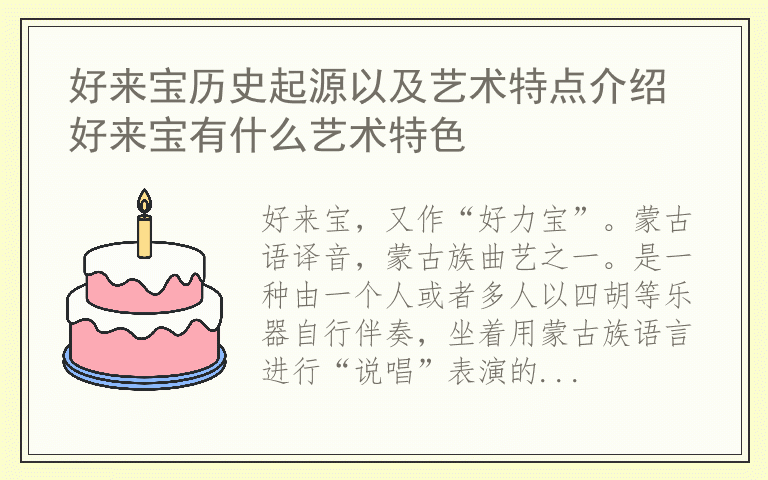 好来宝历史起源以及艺术特点介绍 好来宝有什么艺术特色

好来宝，又作“好力宝”。蒙古语译音，蒙古族曲艺之一。是一种由一个人或者多人以四胡等乐器自行伴奏，坐着用蒙古族语言进行“说唱”表演的...